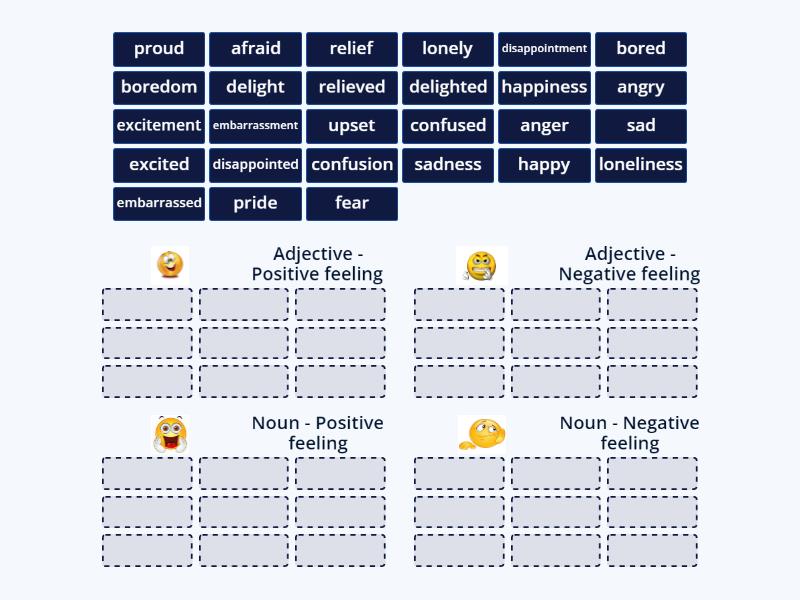 proud afraid relief lonely disappointment bored
boredom delight relieved delighted happiness angry
excitement embarrassment upset confused anger sad
excited disappointed confusion sadness happy loneliness
embarrassed pride fear

Adjective - Positive feeling

Adjective - Negative feeling

Noun - Positive feeling

Noun - Negative feeling